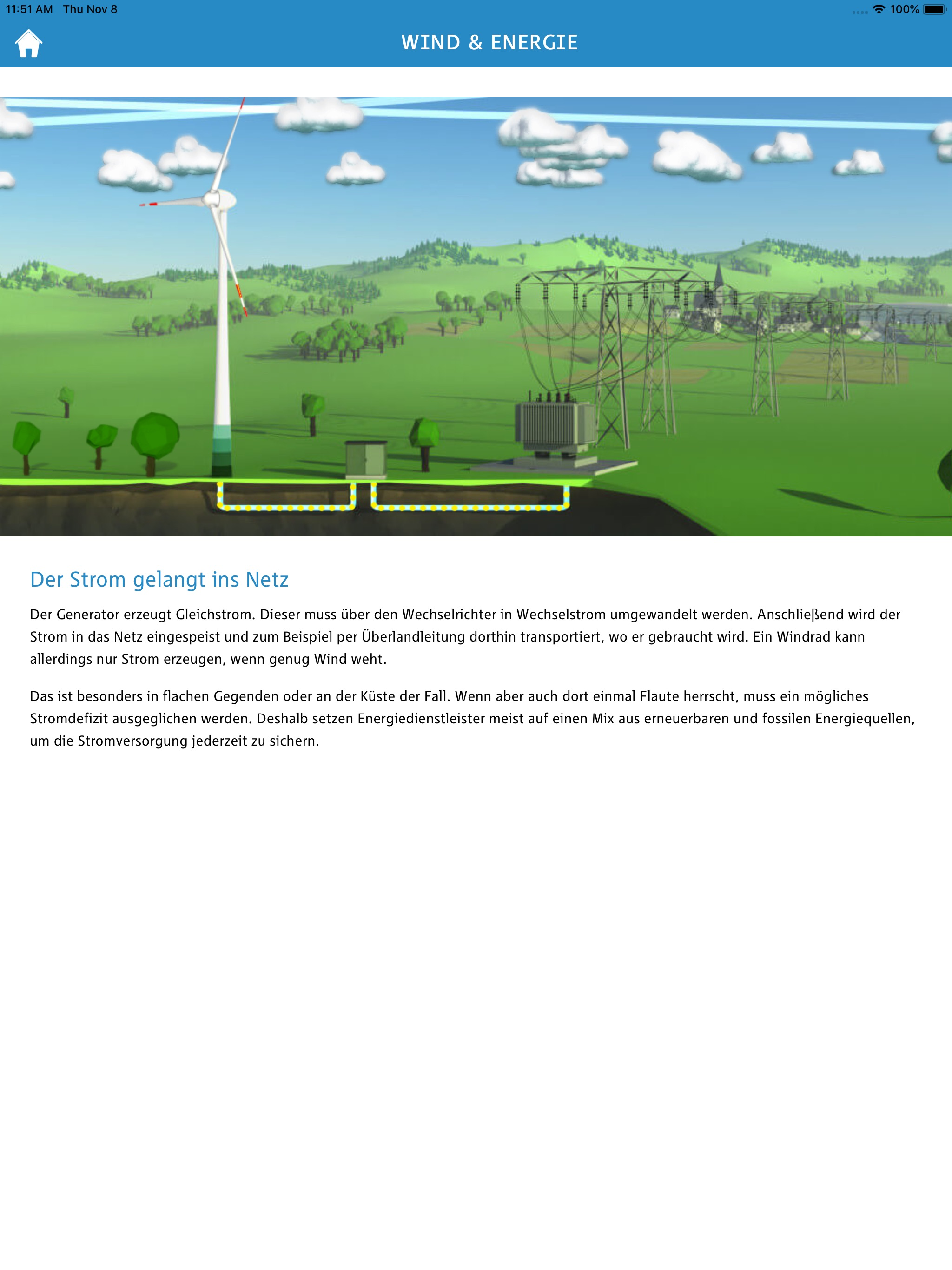 11:51 AM Thu Nov 8

100%

WIND & ENERGIE

Der Strom gelangt ins Netz

Der Generator erzeugt Gleichstrom. Dieser muss über den Wechselrichter in Wechselstrom umgewandelt werden. Anschließend wird der Strom in das Netz eingespeist und zum Beispiel per Überlandleitung dorthin transportiert, wo er gebraucht wird. Ein Windrad kann allerdings nur Strom erzeugen, wenn genug Wind weht.

Das ist besonders in flachen Gegenden oder an der Küste der Fall. Wenn aber auch dort einmal Flaute herrscht, muss ein mögliches Stromdefizit ausgeglichen werden. Deshalb setzen Energiedienstleister meist auf einen Mix aus erneuerbaren und fossilen Energiequellen, um die Stromversorgung jederzeit zu sichern.